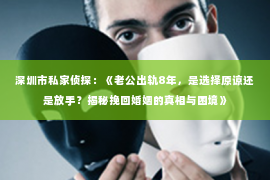 深圳市私家侦探：《老公出轨8年，是选择原谅还是放手？揭秘挽回婚姻的真相与困境》